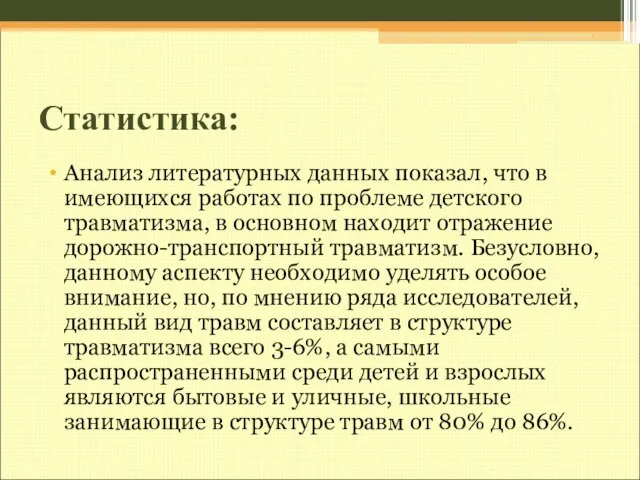 Статистика:

• Анализ литературных данных показал, что в имеющихся работах по проблеме детского травматизма, в основном находит отражение дорожно-транспортный травматизм. Безусловно, данному аспекту необходимо уделять особое внимание, но, по мнению ряда исследователей, данный вид травм составляет в структуре травматизма всего 3-6%, а самыми распространенными среди детей и взрослых являются бытовые и уличные, школьные занимающие в структуре травм от 80% до 86%.